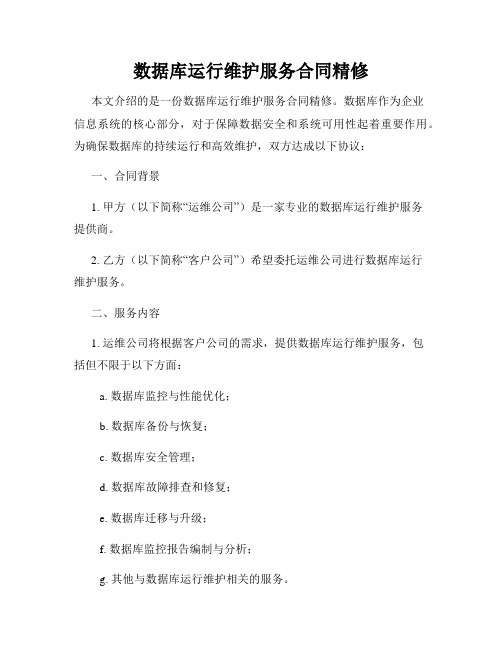 数据库运行维护服务合同精修

本文介绍的是一份数据库运行维护服务合同精修。数据库作为企业信息系统的核心部分，对于保障数据安全和系统可用性起着重要作用。为确保数据库的持续运行和高效维护，双方达成以下协议：

一、合同背景

1. 甲方（以下简称“运维公司”）是一家专业的数据库运行维护服务提供商。

2. 乙方（以下简称“客户公司”）希望委托运维公司进行数据库运行维护服务。

二、服务内容

1. 运维公司将根据客户公司的需求，提供数据库运行维护服务，包括但不限于以下方面：

a. 数据库监控与性能优化；

b. 数据库备份与恢复；

c. 数据库安全管理；

d. 数据库故障排查和修复；

e. 数据库迁移与升级；

f. 数据库监控报告编制与分析；

g. 其他与数据库运行维护相关的服务。